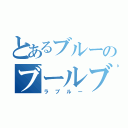 とあるブルーの
ブールブ
ラブルー